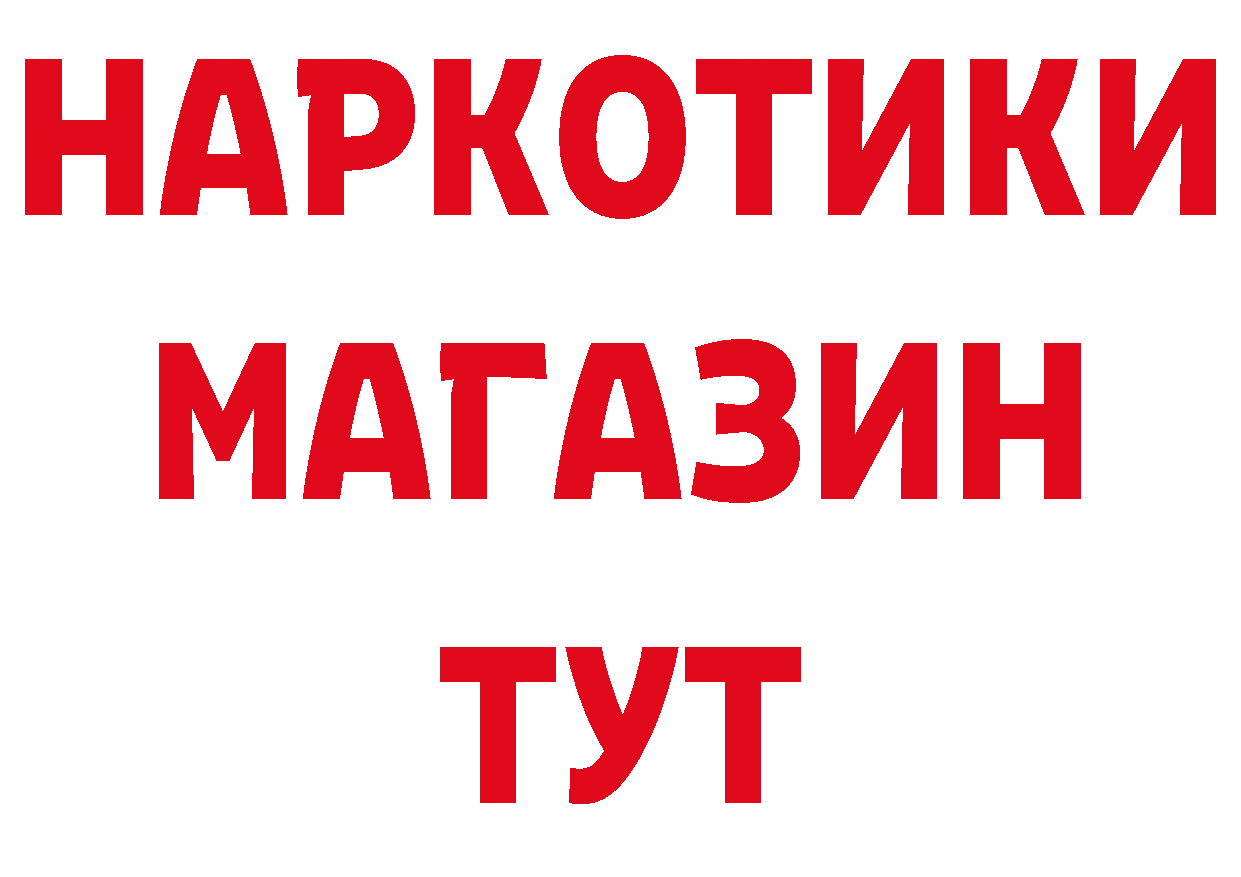 НАРКОТИКИ
МАГАЗИН
ТУТ